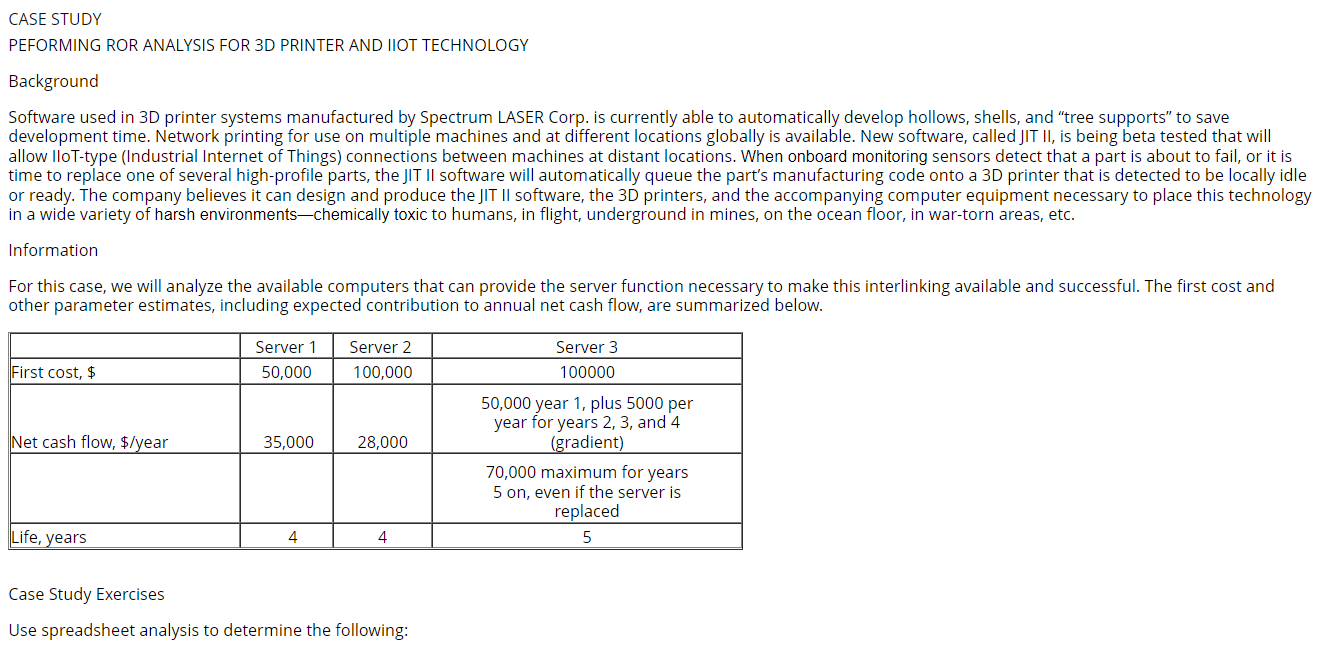 CASE STUDY

PEFORMING ROR ANALYSIS FOR 3D PRINTER AND IIOT TECHNOLOGY

Background

Software used in 3D printer systems manufactured by Spectrum LASER Corp. is currently able to automatically develop hollows, shells, and "tree supports" to save development time. Network printing for use on multiple machines and at different locations globally is available. New software, called JIT II, is being beta tested that will allow IIoT-type (Industrial Internet of Things) connections between machines at distant locations. When onboard monitoring sensors detect that a part is about to fail, or it is time to replace one of several high-profile parts, the JIT II software will automatically queue the part's manufacturing code onto a 3D printer that is detected to be locally idle or ready. The company believes it can design and produce the JIT II software, the 3D printers, and the accompanying computer equipment necessary to place this technology in a wide variety of harsh environments—chemically toxic to humans, in flight, underground in mines, on the ocean floor, in war-torn areas, etc.

Information

For this case, we will analyze the available computers that can provide the server function necessary to make this interlinking available and successful. The first cost and other parameter estimates, including expected contribution to annual net cash flow, are summarized below.

| | Server 1 | Server 2 | Server 3 |
|---|---|---|---|
| First cost, $ | 50,000 | 100,000 | 100000 |
| Net cash flow, $/year | 35,000 | 28,000 | 50,000 year 1, plus 5000 per year for years 2, 3, and 4 (gradient) |
| | | | 70,000 maximum for years 5 on, even if the server is replaced |
| Life, years | 4 | 4 | 5 |

Case Study Exercises

Use spreadsheet analysis to determine the following: